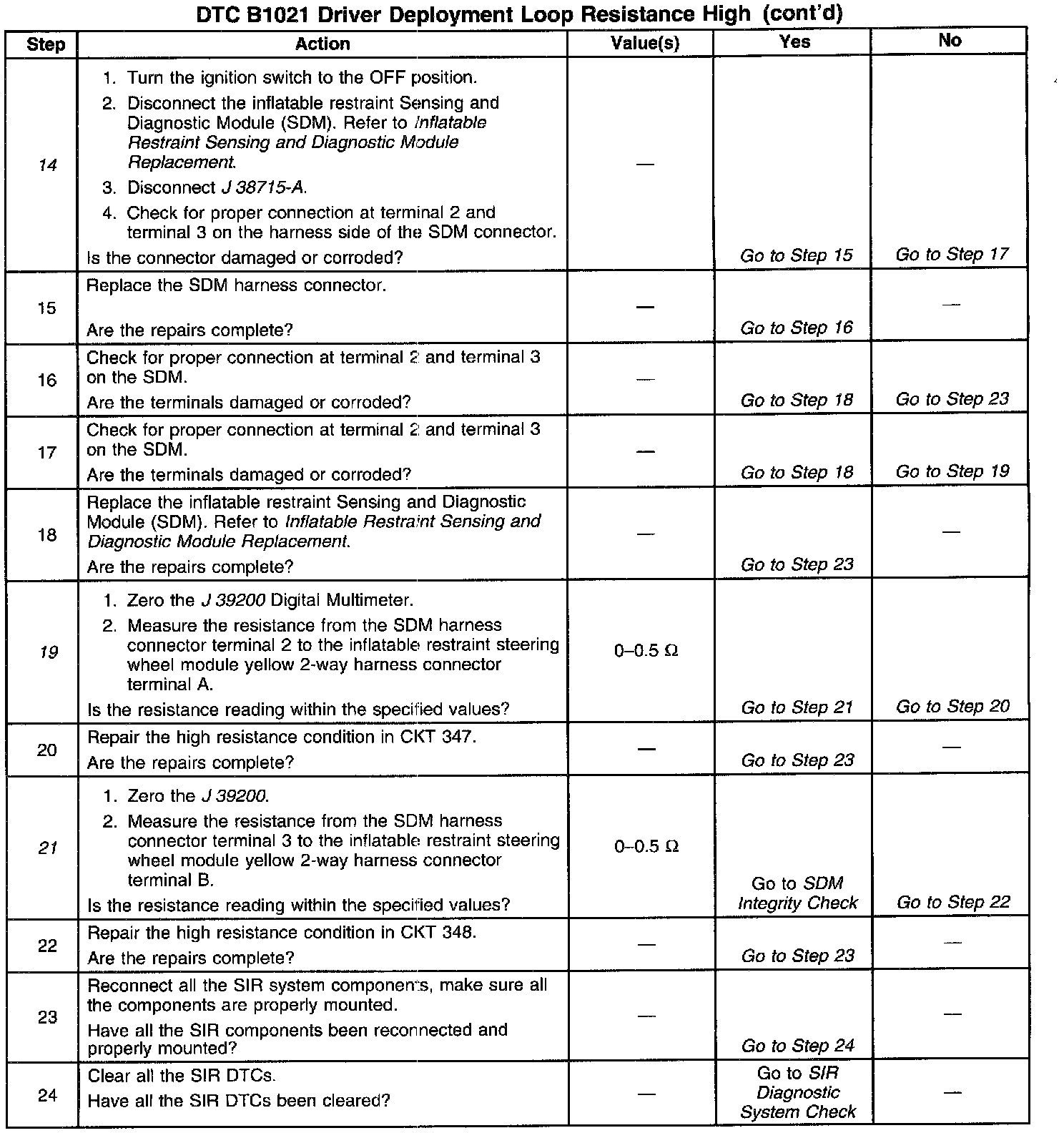 DTC B1021 Driver Deployment Loop Resistance High (cont'd)

| Step | Action | Value(s) | Yes | No |
|---|---|---|---|---|
| 14 | 1. Turn the ignition switch to the OFF position. 2. Disconnect the inflatable restraint Sensing and Diagnostic Module (SDM). Refer to Inflatable Restraint Sensing and Diagnostic Module Replacement. 3. Disconnect J 38715-A. 4. Check for proper connection at terminal 2 and terminal 3 on the harness side of the SDM connector. Is the connector damaged or corroded? | — | Go to Step 15 | Go to Step 17 |
| 15 | Replace the SDM harness connector. Are the repairs complete? | — | Go to Step 16 | — |
| 16 | Check for proper connection at terminal 2 and terminal 3 on the SDM. Are the terminals damaged or corroded? | — | Go to Step 18 | Go to Step 23 |
| 17 | Check for proper connection at terminal 2 and terminal 3 on the SDM. Are the terminals damaged or corroded? | — | Go to Step 18 | Go to Step 19 |
| 18 | Replace the inflatable restraint Sensing and Diagnostic Module (SDM). Refer to Inflatable Restraint Sensing and Diagnostic Module Replacement. Are the repairs complete? | — | Go to Step 23 | — |
| 19 | 1. Zero the J 39200 Digital Multimeter. 2. Measure the resistance from the SDM harness connector terminal 2 to the inflatable restraint steering wheel module yellow 2-way harness connector terminal A. Is the resistance reading within the specified values? | 0–0.5 Ω | Go to Step 21 | Go to Step 20 |
| 20 | Repair the high resistance condition in CKT 347. Are the repairs complete? | — | Go to Step 23 | — |
| 21 | 1. Zero the J 39200. 2. Measure the resistance from the SDM harness connector terminal 3 to the inflatable restraint steering wheel module yellow 2-way harness connector terminal B. Is the resistance reading within the specified values? | 0–0.5 Ω | Go to SDM Integrity Check | Go to Step 22 |
| 22 | Repair the high resistance condition in CKT 348. Are the repairs complete? | — | Go to Step 23 | — |
| 23 | Reconnect all the SIR system components, make sure all the components are properly mounted. Have all the SIR components been reconnected and properly mounted? | — | Go to Step 24 | — |
| 24 | Clear all the SIR DTCs. Have all the SIR DTCs been cleared? | — | Go to SIR Diagnostic System Check | — |